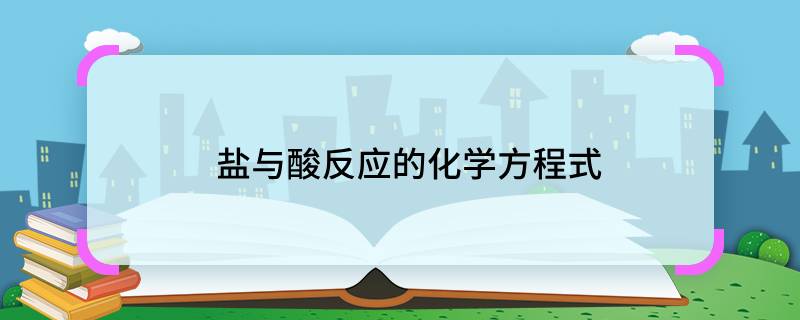 盐与酸反应的化学方程式